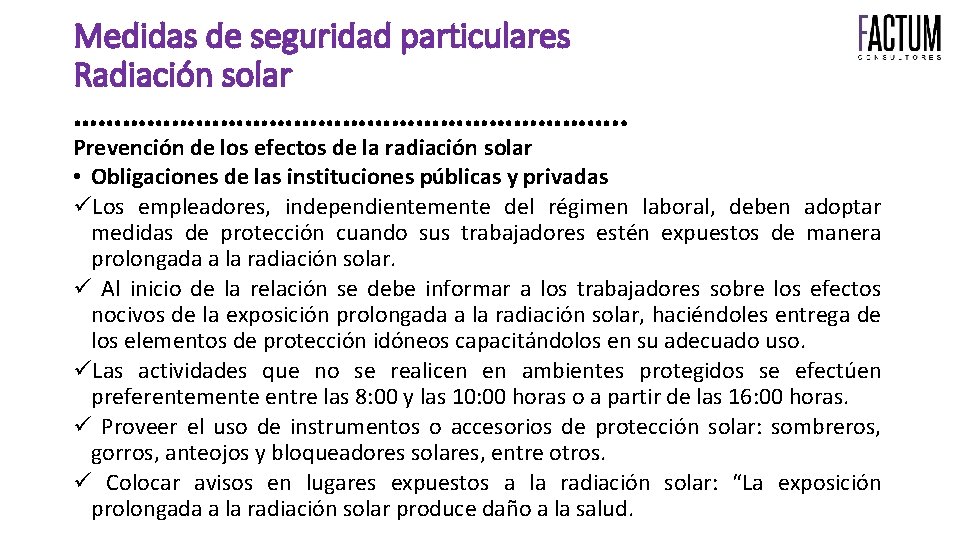 Medidas de seguridad particulares
Radiación solar

FACTUM
CONSULTORES

Prevención de los efectos de la radiación solar
• Obligaciones de las instituciones públicas y privadas
✓Los empleadores, independientemente del régimen laboral, deben adoptar medidas de protección cuando sus trabajadores estén expuestos de manera prolongada a la radiación solar.
✓ Al inicio de la relación se debe informar a los trabajadores sobre los efectos nocivos de la exposición prolongada a la radiación solar, haciéndoles entrega de los elementos de protección idóneos capacitándolos en su adecuado uso.
✓Las actividades que no se realicen en ambientes protegidos se efectúen preferentemente entre las 8:00 y las 10:00 horas o a partir de las 16:00 horas.
✓ Proveer el uso de instrumentos o accesorios de protección solar: sombreros, gorros, anteojos y bloqueadores solares, entre otros.
✓ Colocar avisos en lugares expuestos a la radiación solar: “La exposición prolongada a la radiación solar produce daño a la salud.